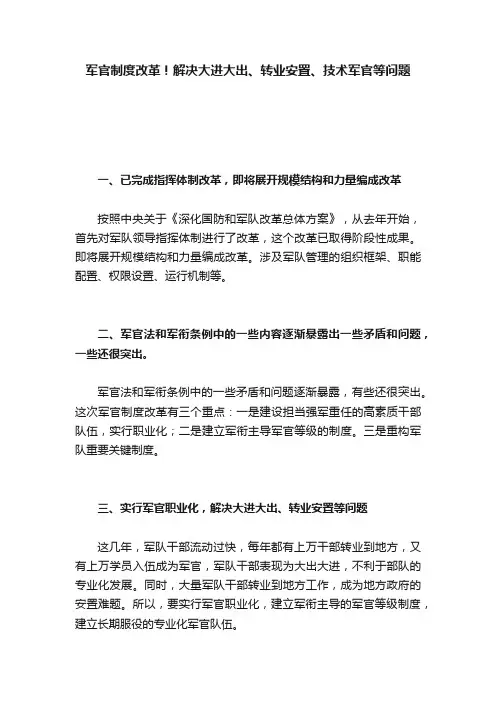 军官制度改革！解决大进大出、转业安置、技术军官等问题

一、已完成指挥体制改革，即将展开规模结构和力量编成改革

按照中央关于《深化国防和军队改革总体方案》，从去年开始，首先对军队领导指挥体制进行了改革，这个改革已取得阶段性成果。即将展开规模结构和力量编成改革。涉及军队管理的组织框架、职能配置、权限设置、运行机制等。

二、军官法和军衔条例中的一些内容逐渐暴露出一些矛盾和问题，一些还很突出。

军官法和军衔条例中的一些矛盾和问题逐渐暴露，有些还很突出。这次军官制度改革有三个重点：一是建设担当强军重任的高素质干部队伍，实行职业化；二是建立军衔主导军官等级的制度。三是重构军队重要关键制度。

三、实行军官职业化，解决大进大出、转业安置等问题

这几年，军队干部流动过快，每年都有上万干部转业到地方，又有上万学员入伍成为军官，军队干部表现为大出大进，不利于部队的专业化发展。同时，大量军队干部转业到地方工作，成为地方政府的安置难题。所以，要实行军官职业化，建立军衔主导的军官等级制度，建立长期服役的专业化军官队伍。